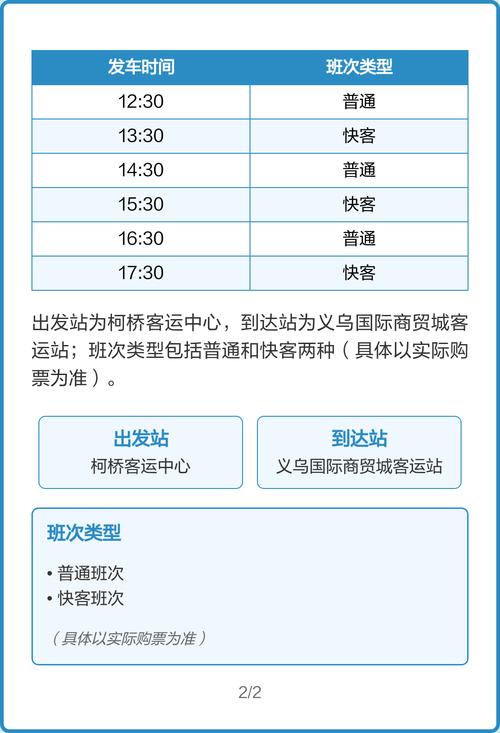 | 发车时间 | 班次类型 |
|---|---|
| 12:30 | 普通 |
| 13:30 | 快客 |
| 14:30 | 普通 |
| 15:30 | 快客 |
| 16:30 | 普通 |
| 17:30 | 快客 |

出发站为柯桥客运中心，到达站为义乌国际商贸城客运站；班次类型包括普通和快客两种（具体以实际购票为准）。

出发站
柯桥客运中心

到达站
义乌国际商贸城客运站

班次类型

• 普通班次
• 快客班次

（具体以实际购票为准）

2/2